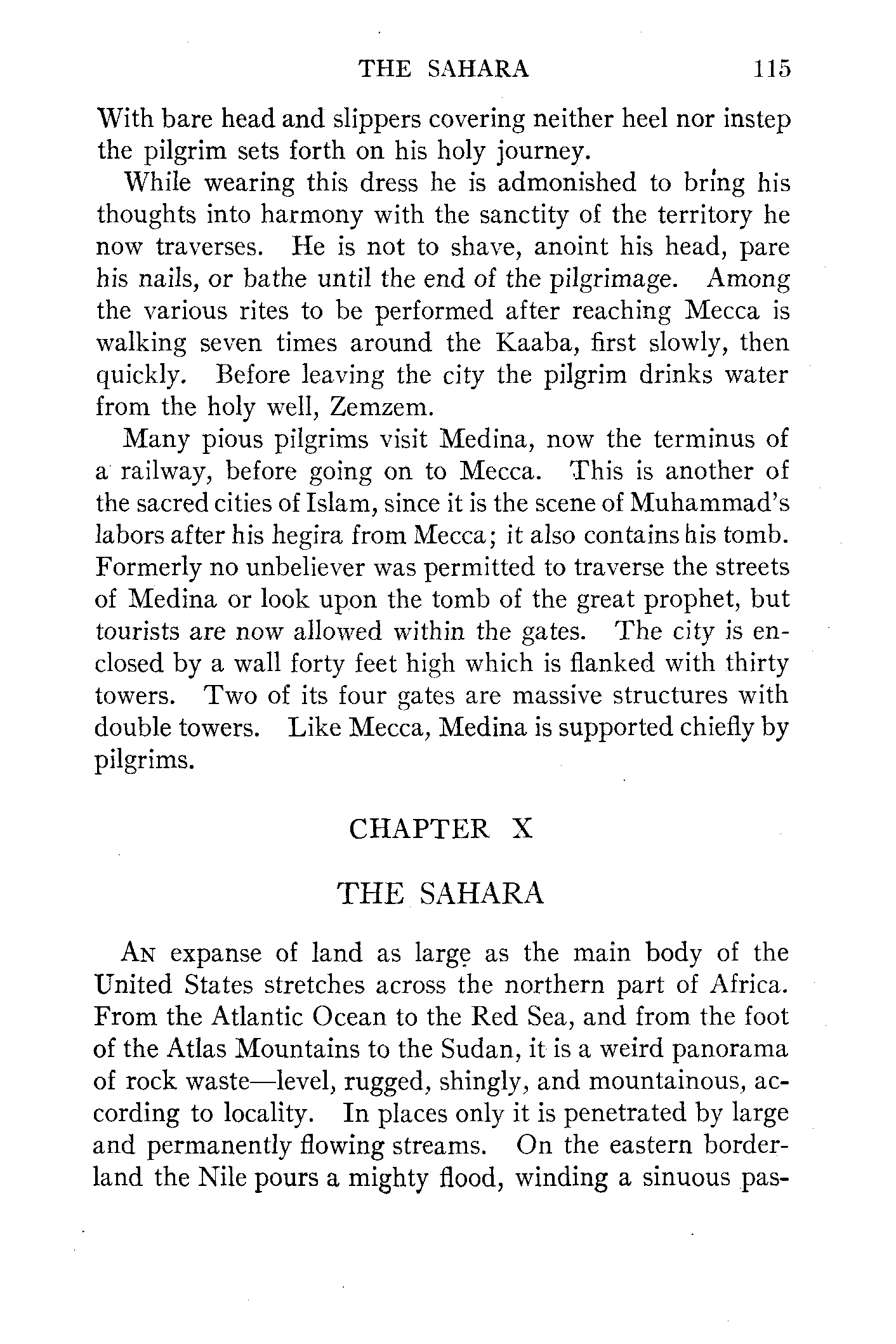 THE SAHARA 115

With bare head and slippers covering neither heel nor instep the pilgrim sets forth on his holy journey.

While wearing this dress he is admonished to bring his thoughts into harmony with the sanctity of the territory he now traverses. He is not to shave, anoint his head, pare his nails, or bathe until the end of the pilgrimage. Among the various rites to be performed after reaching Mecca is walking seven times around the Kaaba, first slowly, then quickly. Before leaving the city the pilgrim drinks water from the holy well, Zemzem.

Many pious pilgrims visit Medina, now the terminus of a railway, before going on to Mecca. This is another of the sacred cities of Islam, since it is the scene of Muhammad's labors after his hegira from Mecca; it also contains his tomb. Formerly no unbeliever was permitted to traverse the streets of Medina or look upon the tomb of the great prophet, but tourists are now allowed within the gates. The city is enclosed by a wall forty feet high which is flanked with thirty towers. Two of its four gates are massive structures with double towers. Like Mecca, Medina is supported chiefly by pilgrims.

CHAPTER X

THE SAHARA

An expanse of land as large as the main body of the United States stretches across the northern part of Africa. From the Atlantic Ocean to the Red Sea, and from the foot of the Atlas Mountains to the Sudan, it is a weird panorama of rock waste—level, rugged, shingly, and mountainous, according to locality. In places only it is penetrated by large and permanently flowing streams. On the eastern borderland the Nile pours a mighty flood, winding a sinuous pas-